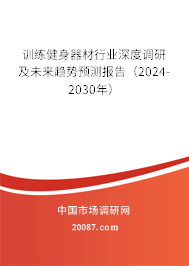 训练健身器材行业深度调研及未来趋势预测报告（2024-2030年）

中国市场调研网

20087.com